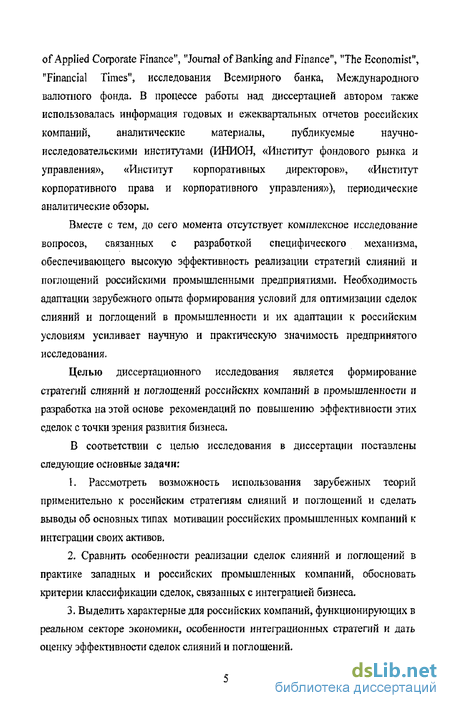 of Applied Corporate Finance", "Journal of Banking and Finance", "The Economist", "Financial Times", исследования Всемирного банка, Международного валютного фонда. В процессе работы над диссертацией автором также использовалась информация годовых и ежеквартальных отчетов российских компаний, аналитические материалы, публикуемые научно-исследовательскими институтами (ИНИОН, «Институт фондового рынка и управления», «Институт корпоративных директоров», «Институт корпоративного права и корпоративного управления»), периодические аналитические обзоры.

Вместе с тем, до сего момента отсутствует комплексное исследование вопросов, связанных с разработкой специфического механизма, обеспечивающего высокую эффективность реализации стратегий слияний и поглощений российскими промышленными предприятиями. Необходимость адаптации зарубежного опыта формирования условий для оптимизации сделок слияний и поглощений в промышленности и их адаптации к российским условиям усиливает научную и практическую значимость предпринятого исследования.

Целью диссертационного исследования является формирование стратегий слияний и поглощений российских компаний в промышленности и разработка на этой основе рекомендаций по повышению эффективности этих сделок с точки зрения развития бизнеса.

В соответствии с целью исследования в диссертации поставлены следующие основные задачи:

1. Рассмотреть возможность использования зарубежных теорий применительно к российским стратегиям слияний и поглощений и сделать выводы об основных типах мотивации российских промышленных компаний к интеграции своих активов.

2. Сравнить особенности реализации сделок слияний и поглощений в практике западных и российских промышленных компаний, обосновать критерии классификации сделок, связанных с интеграцией бизнеса.

3. Выделить характерные для российских компаний, функционирующих в реальном секторе экономики, особенности интеграционных стратегий и дать оценку эффективности сделок слияний и поглощений.

5

dsLib.net
библиотека диссертаций